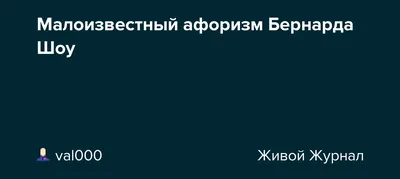 Малоизвестный афоризм Бернарда Шоу

val000

Живой Журнал